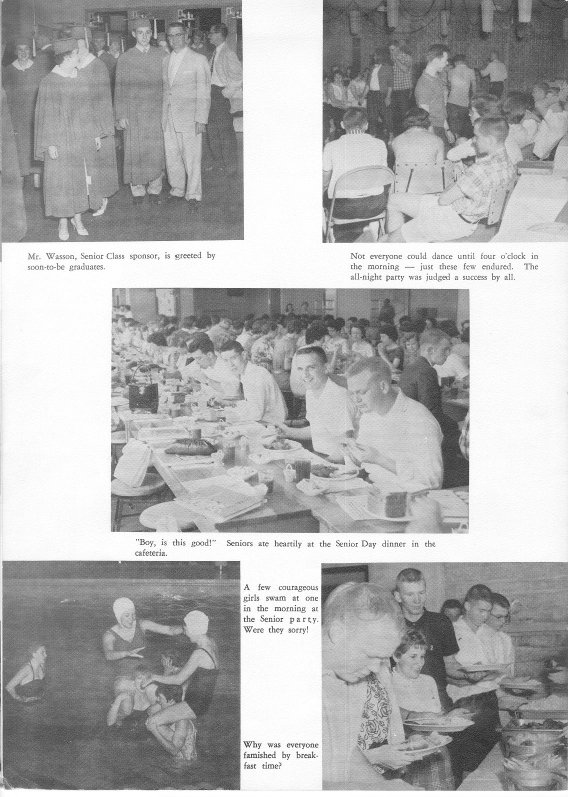 Mr. Wasson, Senior Class sponsor, is greeted by soon-to-be graduates.

Not everyone could dance until four o'clock in the morning — just these few endured. The all-night party was judged a success by all.

"Boy, is this good!" Seniors ate heartily at the Senior Day dinner in the cafeteria.

A few courageous girls swam at one in the morning at the Senior party. Were they sorry!

Why was everyone famished by breakfast time?